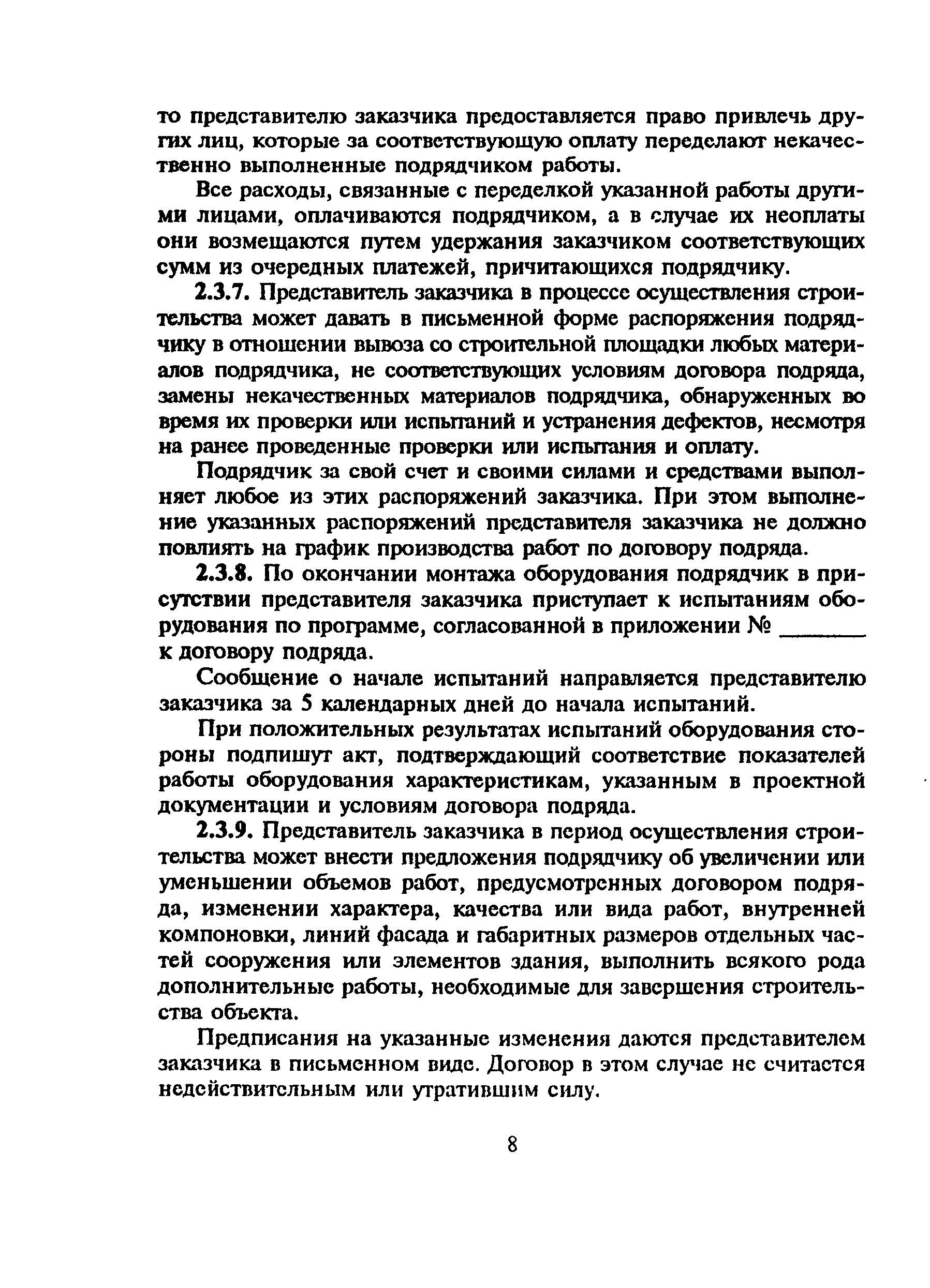 то представителю заказчика предоставляется право привлечь других лиц, которые за соответствующую оплату переделают некачественно выполненные подрядчиком работы.

Все расходы, связанные с переделкой указанной работы другими лицами, оплачиваются подрядчиком, а в случае их неоплаты они возмещаются путем удержания заказчиком соответствующих сумм из очередных платежей, причитающихся подрядчику.

2.3.7. Представитель заказчика в процессе осуществления строительства может давать в письменной форме распоряжения подрядчику в отношении вывоза со строительной площадки любых материалов подрядчика, не соответствующих условиям договора подряда, замены некачественных материалов подрядчика, обнаруженных во время их проверки или испытаний и устранения дефектов, несмотря на ранее проведенные проверки или испытания и оплату.

Подрядчик за свой счет и своими силами и средствами выполняет любое из этих распоряжений заказчика. При этом выполнение указанных распоряжений представителя заказчика не должно повлиять на график производства работ по договору подряда.

2.3.8. По окончании монтажа оборудования подрядчик в присутствии представителя заказчика приступает к испытаниям оборудования по программе, согласованной в приложении № _______ к договору подряда.

Сообщение о начале испытаний направляется представителю заказчика за 5 календарных дней до начала испытаний.

При положительных результатах испытаний оборудования стороны подпишут акт, подтверждающий соответствие показателей работы оборудования характеристикам, указанным в проектной документации и условиям договора подряда.

2.3.9. Представитель заказчика в период осуществления строительства может внести предложения подрядчику об увеличении или уменьшении объемов работ, предусмотренных договором подряда, изменении характера, качества или вида работ, внутренней компоновки, линий фасада и габаритных размеров отдельных частей сооружения или элементов здания, выполнить всякого рода дополнительные работы, необходимые для завершения строительства объекта.

Предписания на указанные изменения даются представителем заказчика в письменном виде. Договор в этом случае не считается недействительным или утратившим силу.

8